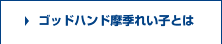 ゴッドハンド摩季れい子とは